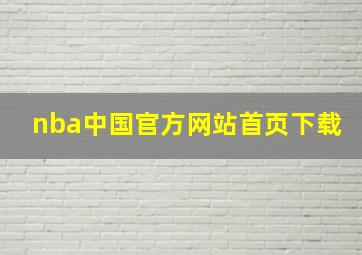 nba中国官方网站首页下载